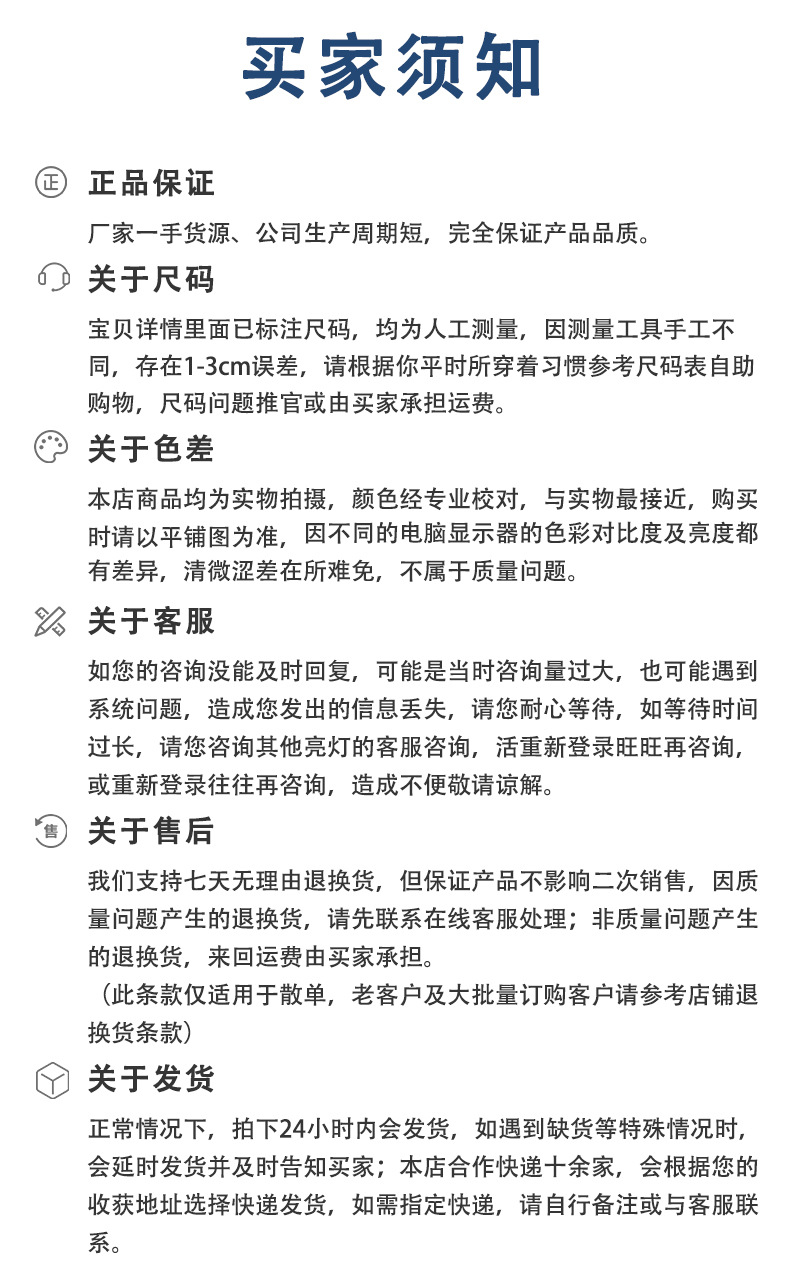 买家须知

正 正品保证

厂家一手货源、公司生产周期短，完全保证产品品质。

关于尺码

宝贝详情里面已标注尺码，均为人工测量，因测量工具手工不同，存在1-3cm误差，请根据你平时所穿着习惯参考尺码表自助购物，尺码问题推官或由买家承担运费。

关于色差

本店商品均为实物拍摄，颜色经专业校对，与实物最接近，购买时请以平铺图为准，因不同的电脑显示器的色彩对比度及亮度都有差异，清微涩差在所难免，不属于质量问题。

关于客服

如您的咨询没能及时回复，可能是当时咨询量过大，也可能遇到系统问题，造成您发出的信息丢失，请您耐心等待，如等待时间过长，请您咨询其他亮灯的客服咨询，活重新登录旺旺再咨询，或重新登录往往再咨询，造成不便敬请谅解。

售 关于售后

我们支持七天无理由退换货，但保证产品不影响二次销售，因质量问题产生的退换货，请先联系在线客服处理；非质量问题产生的退换货，来回运费由买家承担。
（此条款仅适用于散单，老客户及大批量订购客户请参考店铺退换货条款）

关于发货

正常情况下，拍下24小时内会发货，如遇到缺货等特殊情况时，会延时发货并及时告知买家；本店合作快递十余家，会根据您的收获地址选择快递发货，如需指定快递，请自行备注或与客服联系。